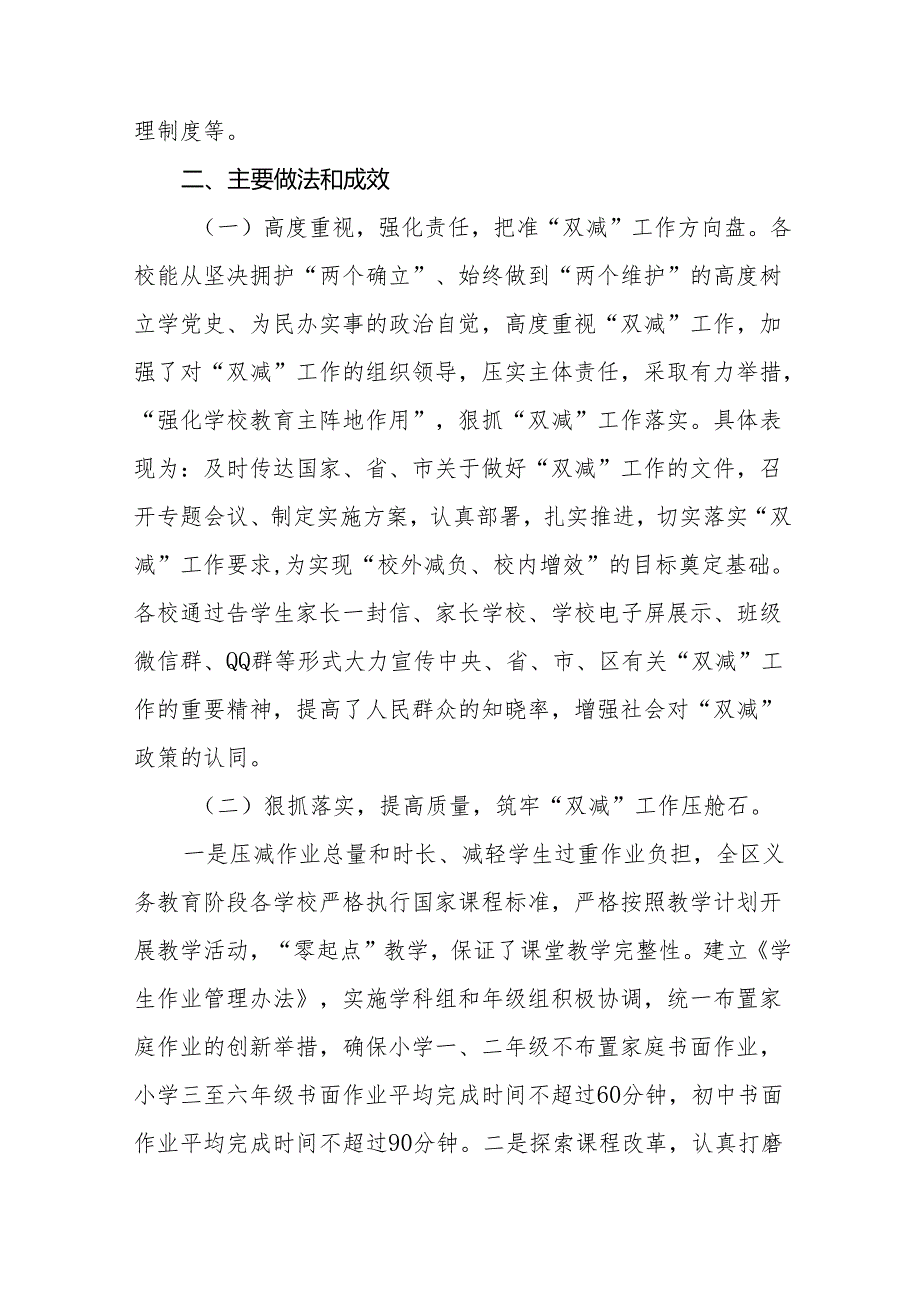 理制度等。

二、主要做法和成效

（一）高度重视，强化责任，把准“双减”工作方向盘。各校能从坚决拥护“两个确立”、始终做到“两个维护”的高度树立学党史、为民办实事的政治自觉，高度重视“双减”工作，加强了对“双减”工作的组织领导，压实主体责任，采取有力举措，“强化学校教育主阵地作用”，狠抓“双减”工作落实。具体表现为：及时传达国家、省、市关于做好“双减”工作的文件，召开专题会议、制定实施方案，认真部署，扎实推进，切实落实“双减”工作要求,为实现“校外减负、校内增效”的目标奠定基础。各校通过告学生家长一封信、家长学校、学校电子屏展示、班级微信群、QQ群等形式大力宣传中央、省、市、区有关“双减”工作的重要精神，提高了人民群众的知晓率，增强社会对“双减”政策的认同。

（二）狠抓落实，提高质量，筑牢“双减”工作压舱石。

一是压减作业总量和时长、减轻学生过重作业负担，全区义务教育阶段各学校严格执行国家课程标准，严格按照教学计划开展教学活动，“零起点”教学，保证了课堂教学完整性。建立《学生作业管理办法》，实施学科组和年级组积极协调，统一布置家庭作业的创新举措，确保小学一、二年级不布置家庭书面作业，小学三至六年级书面作业平均完成时间不超过60分钟，初中书面作业平均完成时间不超过90分钟。二是探索课程改革，认真打磨